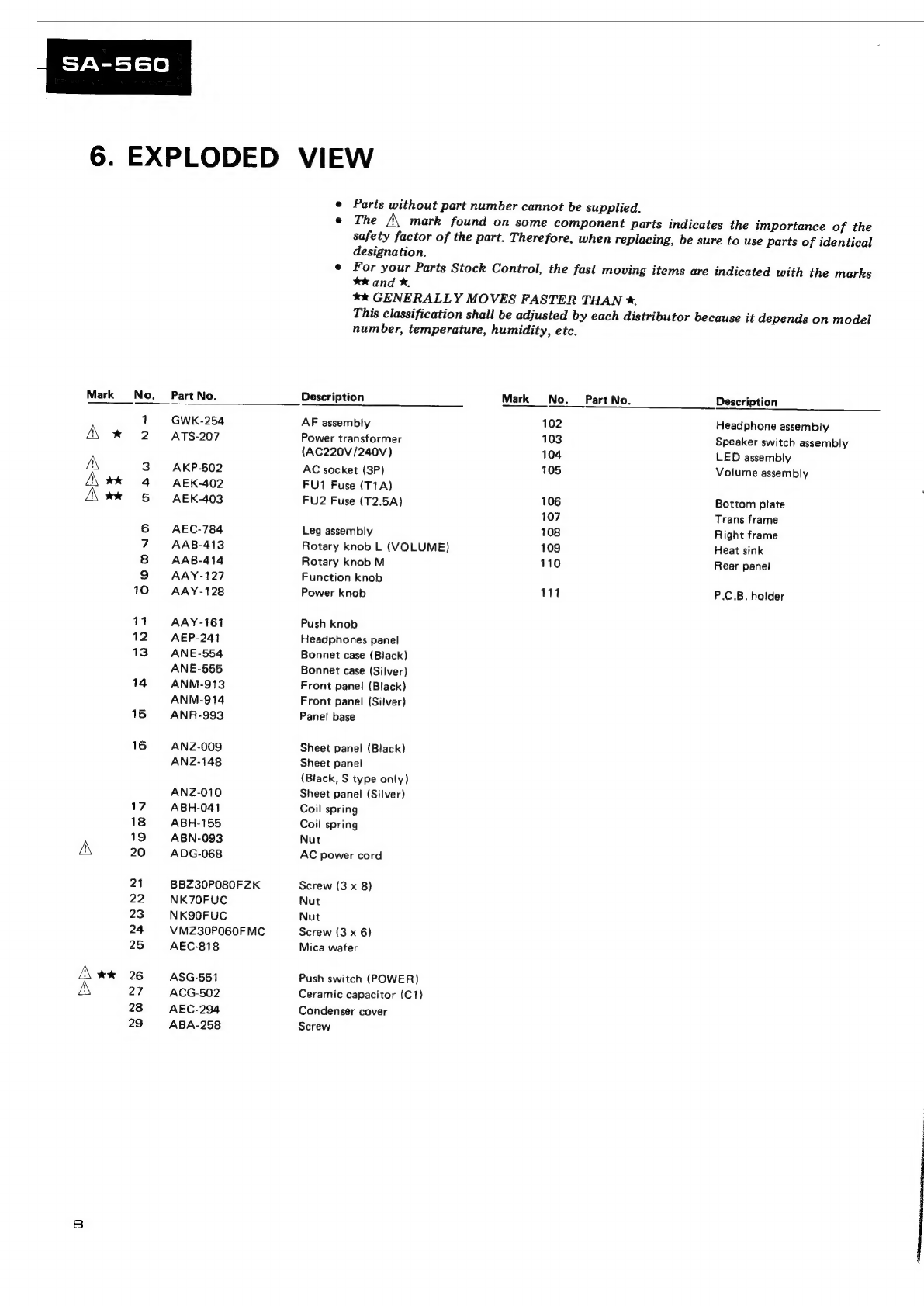 SA-560

6. EXPLODED VIEW

• Parts without part number cannot be supplied.
• The ⚠ mark found on some component parts indicates the importance of the safety factor of the part. Therefore, when replacing, be sure to use parts of identical designation.
• For your Parts Stock Control, the fast moving items are indicated with the marks ★★ and ★.
★★ GENERALLY MOVES FASTER THAN ★.
This classification shall be adjusted by each distributor because it depends on model number, temperature, humidity, etc.

| Mark | No. | Part No. | Description |
|---|---|---|---|
| | 1 | GWK-254 | AF assembly |
| ⚠ ★ | 2 | ATS-207 | Power transformer (AC220V/240V) |
| ⚠ | 3 | AKP-502 | AC socket (3P) |
| ⚠ ★★ | 4 | AEK-402 | FU1 Fuse (T1A) |
| ⚠ ★★ | 5 | AEK-403 | FU2 Fuse (T2.5A) |
| | 6 | AEC-784 | Leg assembly |
| | 7 | AAB-413 | Rotary knob L (VOLUME) |
| | 8 | AAB-414 | Rotary knob M |
| | 9 | AAY-127 | Function knob |
| | 10 | AAY-128 | Power knob |
| | 11 | AAY-161 | Push knob |
| | 12 | AEP-241 | Headphones panel |
| | 13 | ANE-554 | Bonnet case (Black) |
| | | ANE-555 | Bonnet case (Silver) |
| | 14 | ANM-913 | Front panel (Black) |
| | | ANM-914 | Front panel (Silver) |
| | 15 | ANR-993 | Panel base |
| | 16 | ANZ-009 | Sheet panel (Black) |
| | | ANZ-148 | Sheet panel (Black, S type only) |
| | | ANZ-010 | Sheet panel (Silver) |
| | 17 | ABH-041 | Coil spring |
| | 18 | ABH-155 | Coil spring |
| | 19 | ABN-093 | Nut |
| ⚠ | 20 | ADG-068 | AC power cord |
| | 21 | BBZ30P080FZK | Screw (3 x 8) |
| | 22 | NK70FUC | Nut |
| | 23 | NK90FUC | Nut |
| | 24 | VMZ30P060FMC | Screw (3 x 6) |
| | 25 | AEC-818 | Mica wafer |
| ⚠ ★★ | 26 | ASG-551 | Push switch (POWER) |
| ⚠ | 27 | ACG-502 | Ceramic capacitor (C1) |
| | 28 | AEC-294 | Condenser cover |
| | 29 | ABA-258 | Screw |

| Mark | No. | Part No. | Description |
|---|---|---|---|
| | 102 | | Headphone assembly |
| | 103 | | Speaker switch assembly |
| | 104 | | LED assembly |
| | 105 | | Volume assembly |
| | 106 | | Bottom plate |
| | 107 | | Trans frame |
| | 108 | | Right frame |
| | 109 | | Heat sink |
| | 110 | | Rear panel |
| | 111 | | P.C.B. holder |

8